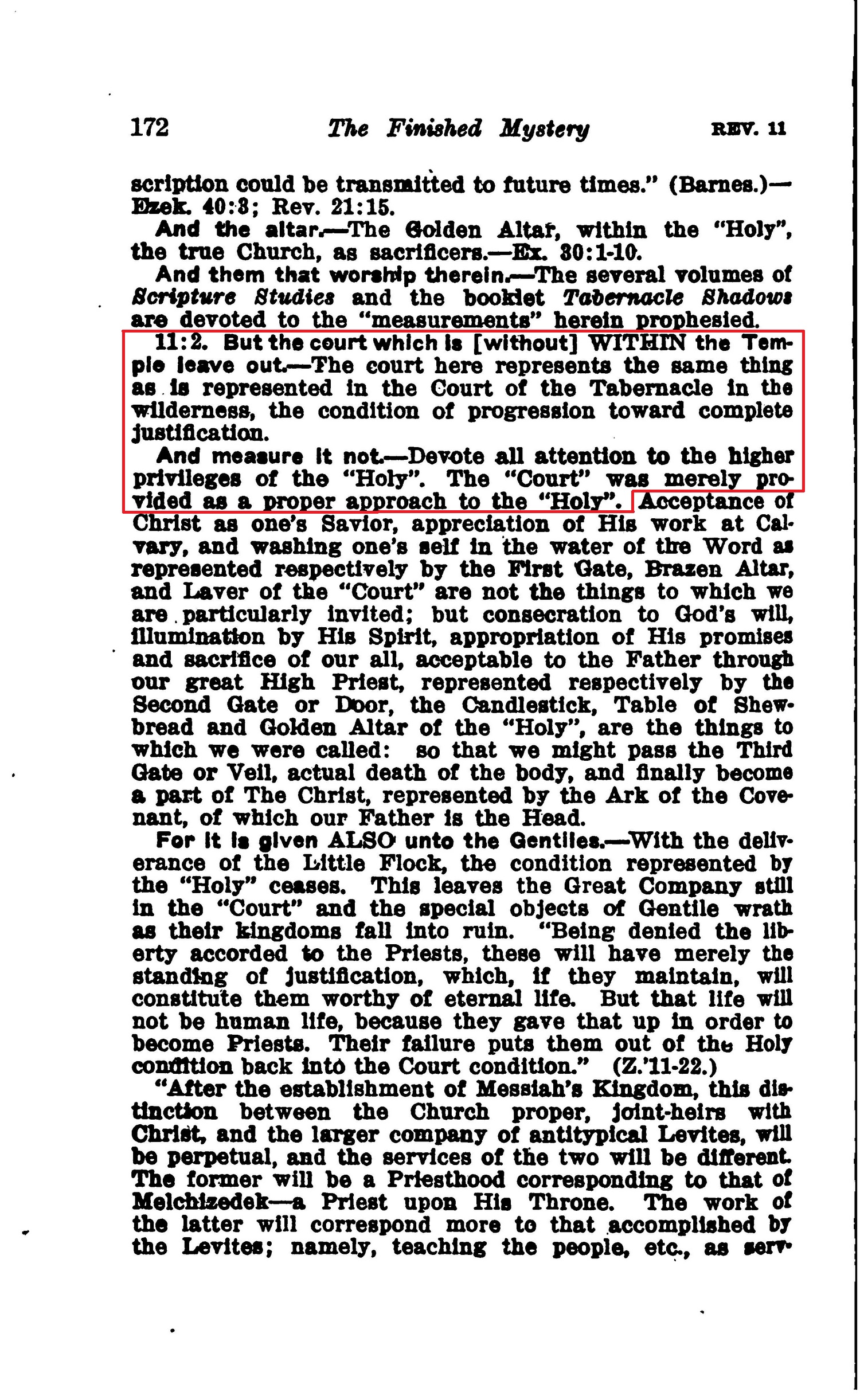 172 The Finished Mystery REV. 11

scription could be transmitted to future times." (Barnes.)—Ezek. 40:3; Rev. 21:15.

And the altar.—The Golden Altar, within the "Holy", the true Church, as sacrificers.—Ex. 30:1-10.

And them that worship therein.—The several volumes of Scripture Studies and the booklet Tabernacle Shadows are devoted to the "measurements" herein prophesied.

11:2. But the court which is [without] WITHIN the Temple leave out.—The court here represents the same thing as is represented in the Court of the Tabernacle in the wilderness, the condition of progression toward complete justification.

And measure it not.—Devote all attention to the higher privileges of the "Holy". The "Court" was merely provided as a proper approach to the "Holy". Acceptance of Christ as one's Savior, appreciation of His work at Calvary, and washing one's self in the water of the Word as represented respectively by the First Gate, Brazen Altar, and Laver of the "Court" are not the things to which we are particularly invited; but consecration to God's will, illumination by His Spirit, appropriation of His promises and sacrifice of our all, acceptable to the Father through our great High Priest, represented respectively by the Second Gate or Door, the Candlestick, Table of Shewbread and Golden Altar of the "Holy", are the things to which we were called: so that we might pass the Third Gate or Veil, actual death of the body, and finally become a part of The Christ, represented by the Ark of the Covenant, of which our Father is the Head.

For it is given ALSO unto the Gentiles.—With the deliverance of the Little Flock, the condition represented by the "Holy" ceases. This leaves the Great Company still in the "Court" and the special objects of Gentile wrath as their kingdoms fall into ruin. "Being denied the liberty accorded to the Priests, these will have merely the standing of justification, which, if they maintain, will constitute them worthy of eternal life. But that life will not be human life, because they gave that up in order to become Priests. Their failure puts them out of the Holy condition back into the Court condition." (Z.'11-22.)

"After the establishment of Messiah's Kingdom, this distinction between the Church proper, joint-heirs with Christ, and the larger company of antitypical Levites, will be perpetual, and the services of the two will be different. The former will be a Priesthood corresponding to that of Melchizedek—a Priest upon His Throne. The work of the latter will correspond more to that accomplished by the Levites; namely, teaching the people, etc., as serv-